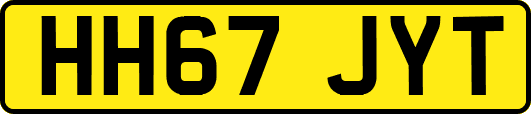 HH67 JYT